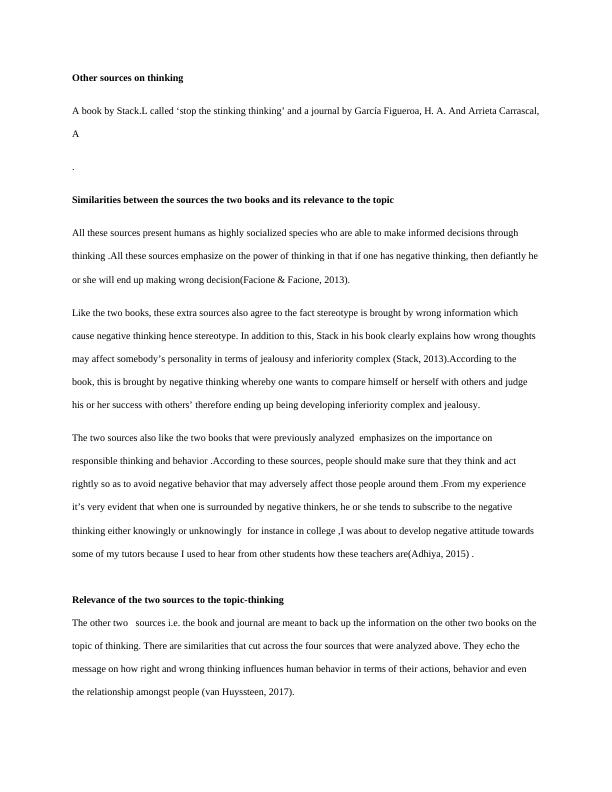 **Other sources on thinking**

A book by Stack.L called ‘stop the stinking thinking’ and a journal by García Figueroa, H. A. And Arrieta Carrascal, A

.

**Similarities between the sources the two books and its relevance to the topic**

All these sources present humans as highly socialized species who are able to make informed decisions through thinking .All these sources emphasize on the power of thinking in that if one has negative thinking, then defiantly he or she will end up making wrong decision(Facione & Facione, 2013).

Like the two books, these extra sources also agree to the fact stereotype is brought by wrong information which cause negative thinking hence stereotype. In addition to this, Stack in his book clearly explains how wrong thoughts may affect somebody’s personality in terms of jealousy and inferiority complex (Stack, 2013).According to the book, this is brought by negative thinking whereby one wants to compare himself or herself with others and judge his or her success with others’ therefore ending up being developing inferiority complex and jealousy.

The two sources also like the two books that were previously analyzed emphasizes on the importance on responsible thinking and behavior .According to these sources, people should make sure that they think and act rightly so as to avoid negative behavior that may adversely affect those people around them .From my experience it’s very evident that when one is surrounded by negative thinkers, he or she tends to subscribe to the negative thinking either knowingly or unknowingly for instance in college ,I was about to develop negative attitude towards some of my tutors because I used to hear from other students how these teachers are(Adhiya, 2015) .

**Relevance of the two sources to the topic-thinking**

The other two sources i.e. the book and journal are meant to back up the information on the other two books on the topic of thinking. There are similarities that cut across the four sources that were analyzed above. They echo the message on how right and wrong thinking influences human behavior in terms of their actions, behavior and even the relationship amongst people (van Huyssteen, 2017).